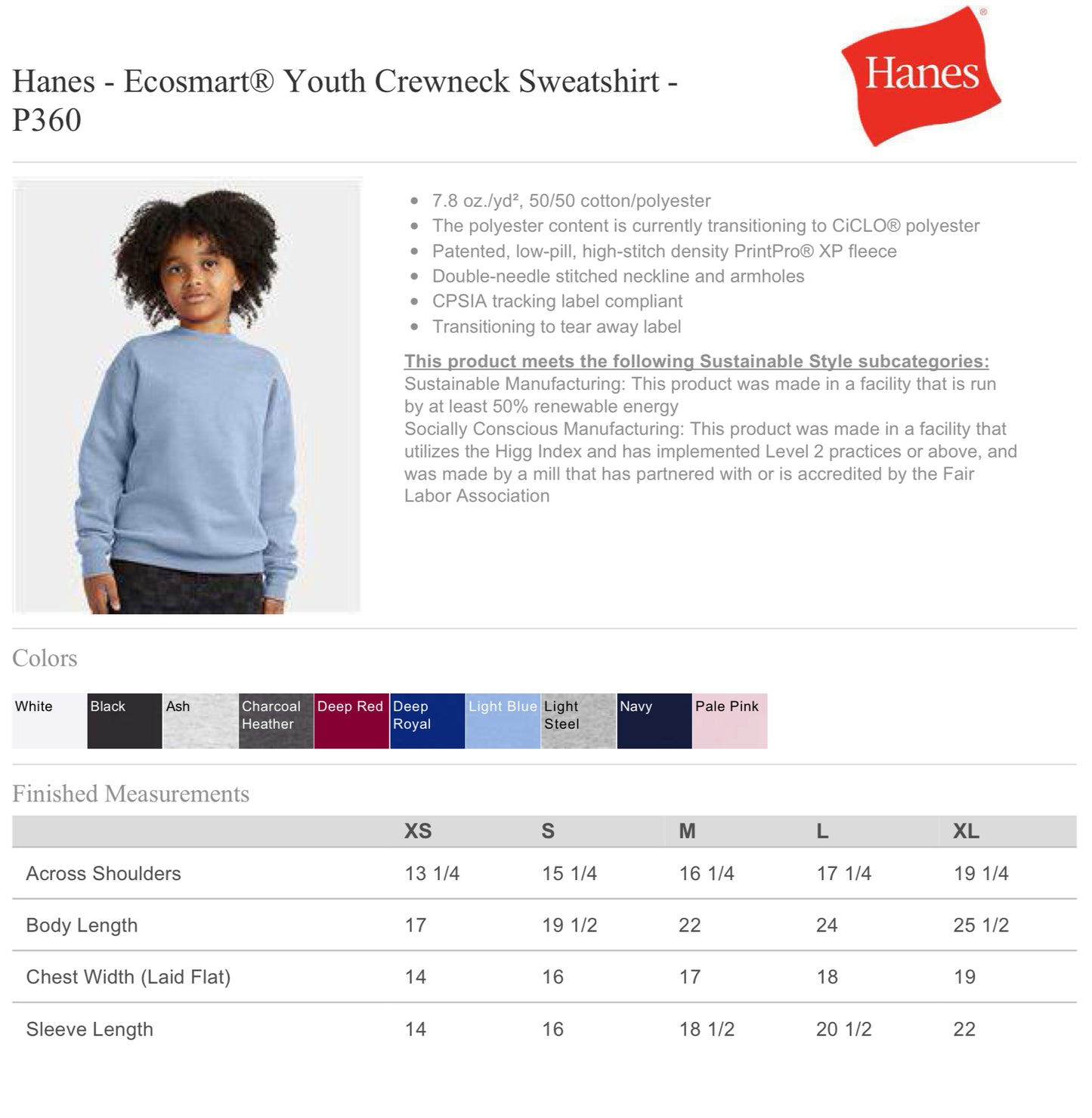 Hanes - Ecosmart® Youth Crewneck Sweatshirt - P360

Hanes®

- 7.8 oz./yd², 50/50 cotton/polyester
- The polyester content is currently transitioning to CiCLO® polyester
- Patented, low-pill, high-stitch density PrintPro® XP fleece
- Double-needle stitched neckline and armholes
- CPSIA tracking label compliant
- Transitioning to tear away label

This product meets the following Sustainable Style subcategories:
Sustainable Manufacturing: This product was made in a facility that is run by at least 50% renewable energy
Socially Conscious Manufacturing: This product was made in a facility that utilizes the Higg Index and has implemented Level 2 practices or above, and was made by a mill that has partnered with or is accredited by the Fair Labor Association

Colors

White
Black
Ash
Charcoal Heather
Deep Red
Deep Royal
Light Blue
Light Steel
Navy
Pale Pink

Finished Measurements

| | XS | S | M | L | XL |
|---|---|---|---|---|---|
| Across Shoulders | 13 1/4 | 15 1/4 | 16 1/4 | 17 1/4 | 19 1/4 |
| Body Length | 17 | 19 1/2 | 22 | 24 | 25 1/2 |
| Chest Width (Laid Flat) | 14 | 16 | 17 | 18 | 19 |
| Sleeve Length | 14 | 16 | 18 1/2 | 20 1/2 | 22 |